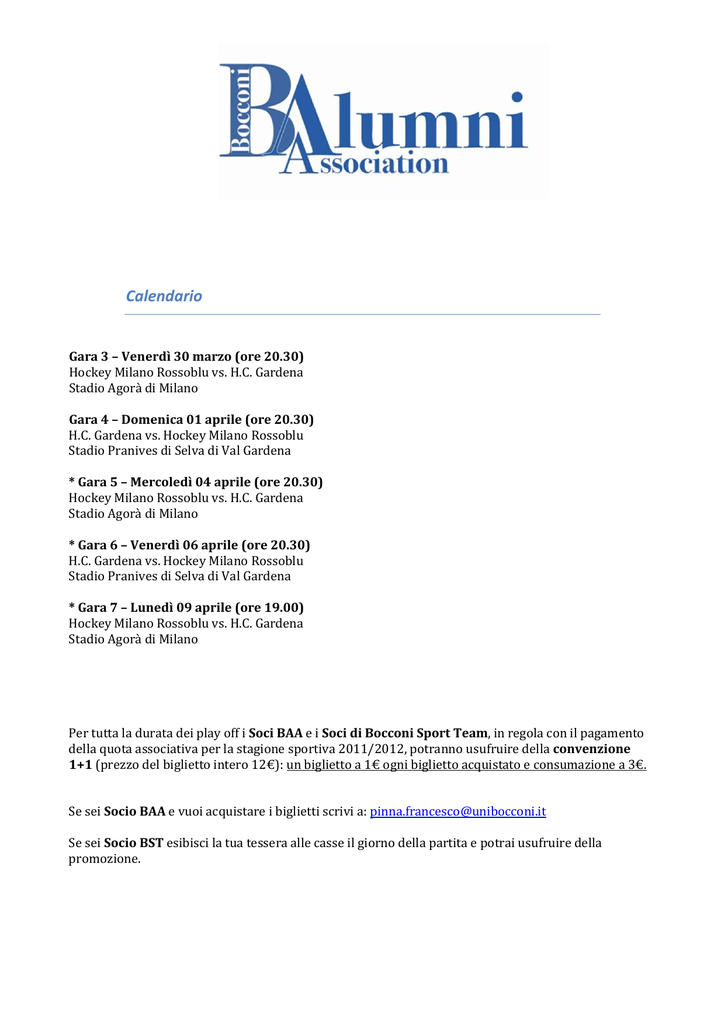 Bocconi Alumni Association

Calendario

Gara 3 – Venerdì 30 marzo (ore 20.30)
Hockey Milano Rossoblu vs. H.C. Gardena
Stadio Agorà di Milano

Gara 4 – Domenica 01 aprile (ore 20.30)
H.C. Gardena vs. Hockey Milano Rossoblu
Stadio Pranives di Selva di Val Gardena

* Gara 5 – Mercoledì 04 aprile (ore 20.30)
Hockey Milano Rossoblu vs. H.C. Gardena
Stadio Agorà di Milano

* Gara 6 – Venerdì 06 aprile (ore 20.30)
H.C. Gardena vs. Hockey Milano Rossoblu
Stadio Pranives di Selva di Val Gardena

* Gara 7 – Lunedì 09 aprile (ore 19.00)
Hockey Milano Rossoblu vs. H.C. Gardena
Stadio Agorà di Milano

Per tutta la durata dei play off i Soci BAA e i Soci di Bocconi Sport Team, in regola con il pagamento della quota associativa per la stagione sportiva 2011/2012, potranno usufruire della convenzione 1+1 (prezzo del biglietto intero 12€): un biglietto a 1€ ogni biglietto acquistato e consumazione a 3€.

Se sei Socio BAA e vuoi acquistare i biglietti scrivi a: pinna.francesco@unibocconi.it

Se sei Socio BST esibisci la tua tessera alle casse il giorno della partita e potrai usufruire della promozione.